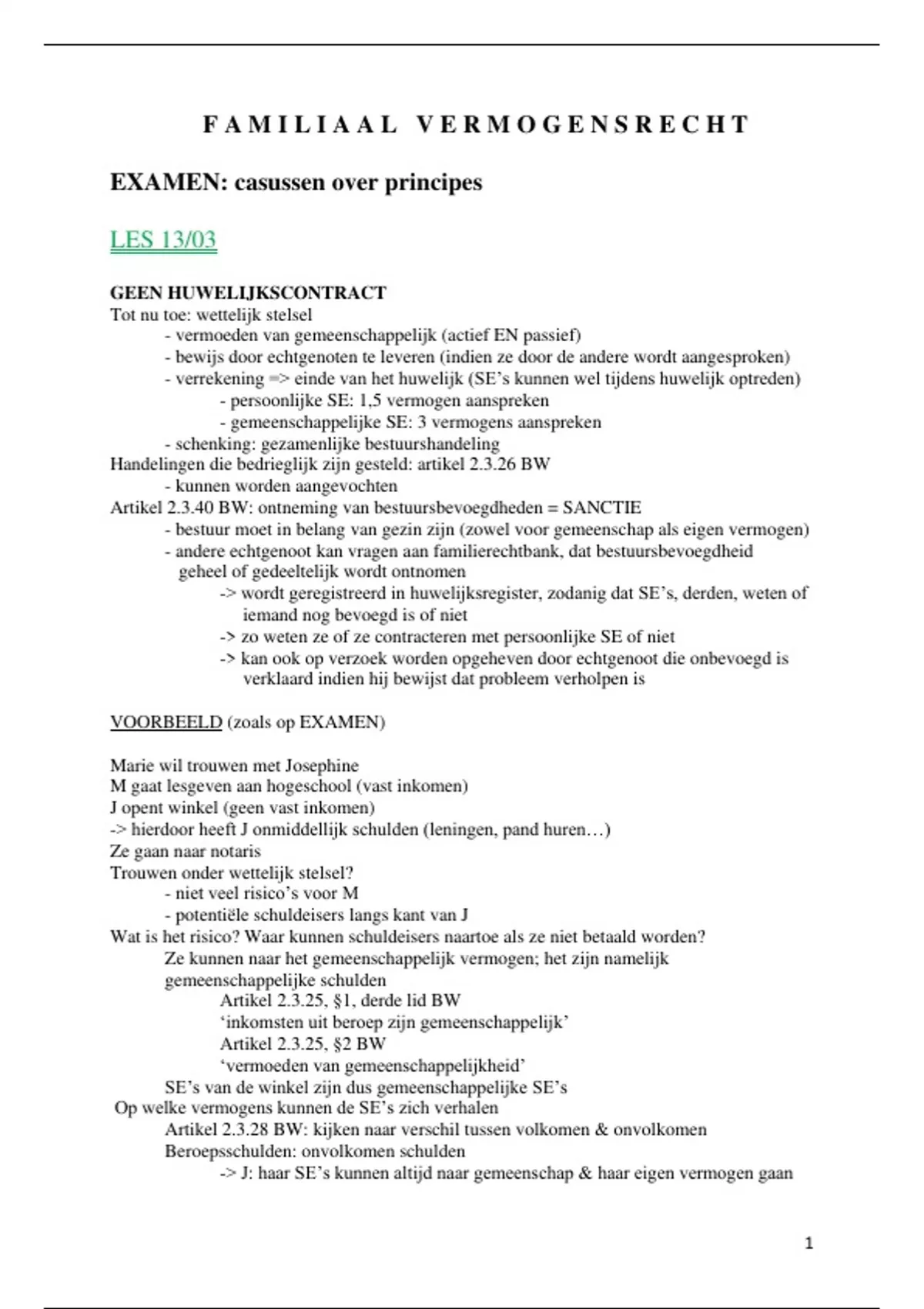 F A M I L I A A L   V E R M O G E N S R E C H T

EXAMEN: casussen over principes

LES 13/03

GEEN HUWELIJKSCONTRACT
Tot nu toe: wettelijk stelsel
- vermoeden van gemeenschappelijk (actief EN passief)
- bewijs door echtgenoten te leveren (indien ze door de andere wordt aangesproken)
- verrekening => einde van het huwelijk (SE's kunnen wel tijdens huwelijk optreden)
- persoonlijke SE: 1,5 vermogen aanspreken
- gemeenschappelijke SE: 3 vermogens aanspreken
- schenking: gezamenlijke bestuurshandeling
Handelingen die bedrieglijk zijn gesteld: artikel 2.3.26 BW
- kunnen worden aangevochten
Artikel 2.3.40 BW: ontneming van bestuursbevoegdheden = SANCTIE
- bestuur moet in belang van gezin zijn (zowel voor gemeenschap als eigen vermogen)
- andere echtgenoot kan vragen aan familierechtbank, dat bestuursbevoegdheid geheel of gedeeltelijk wordt ontnomen
-> wordt geregistreerd in huwelijksregister, zodanig dat SE's, derden, weten of iemand nog bevoegd is of niet
-> zo weten ze of ze contracteren met persoonlijke SE of niet
-> kan ook op verzoek worden opgeheven door echtgenoot die onbevoegd is verklaard indien hij bewijst dat probleem verholpen is

VOORBEELD (zoals op EXAMEN)

Marie wil trouwen met Josephine
M gaat lesgeven aan hogeschool (vast inkomen)
J opent winkel (geen vast inkomen)
-> hierdoor heeft J onmiddellijk schulden (leningen, pand huren…)
Ze gaan naar notaris
Trouwen onder wettelijk stelsel?
- niet veel risico's voor M
- potentiële schuldeisers langs kant van J
Wat is het risico? Waar kunnen schuldeisers naartoe als ze niet betaald worden?
Ze kunnen naar het gemeenschappelijk vermogen; het zijn namelijk gemeenschappelijke schulden
Artikel 2.3.25, §1, derde lid BW
'inkomsten uit beroep zijn gemeenschappelijk'
Artikel 2.3.25, §2 BW
'vermoeden van gemeenschappelijkheid'
SE's van de winkel zijn dus gemeenschappelijke SE's
Op welke vermogens kunnen de SE's zich verhalen
Artikel 2.3.28 BW: kijken naar verschil tussen volkomen & onvolkomen
Beroepsschulden: onvolkomen schulden
-> J: haar SE's kunnen altijd naar gemeenschap & haar eigen vermogen gaan

1